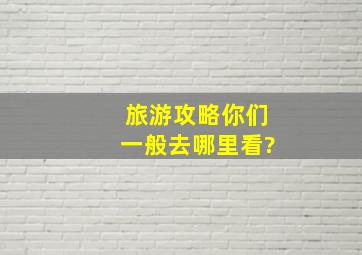 旅游攻略你们
一般去哪里看?